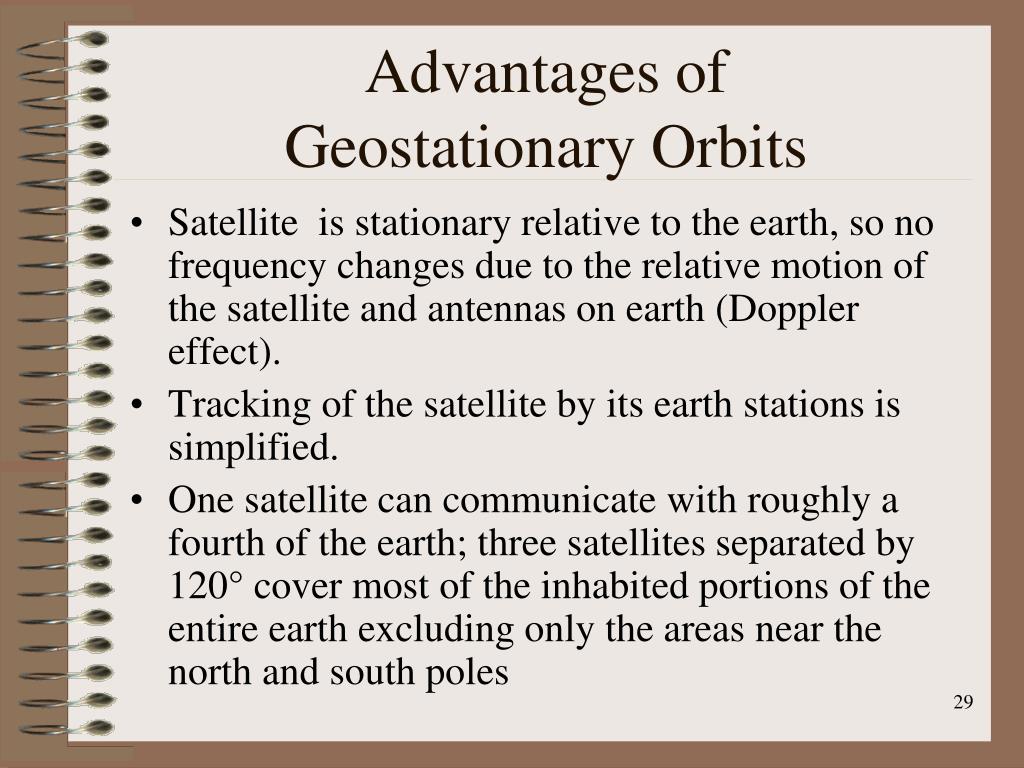 Advantages of Geostationary Orbits

• Satellite is stationary relative to the earth, so no frequency changes due to the relative motion of the satellite and antennas on earth (Doppler effect).
• Tracking of the satellite by its earth stations is simplified.
• One satellite can communicate with roughly a fourth of the earth; three satellites separated by 120° cover most of the inhabited portions of the entire earth excluding only the areas near the north and south poles

29